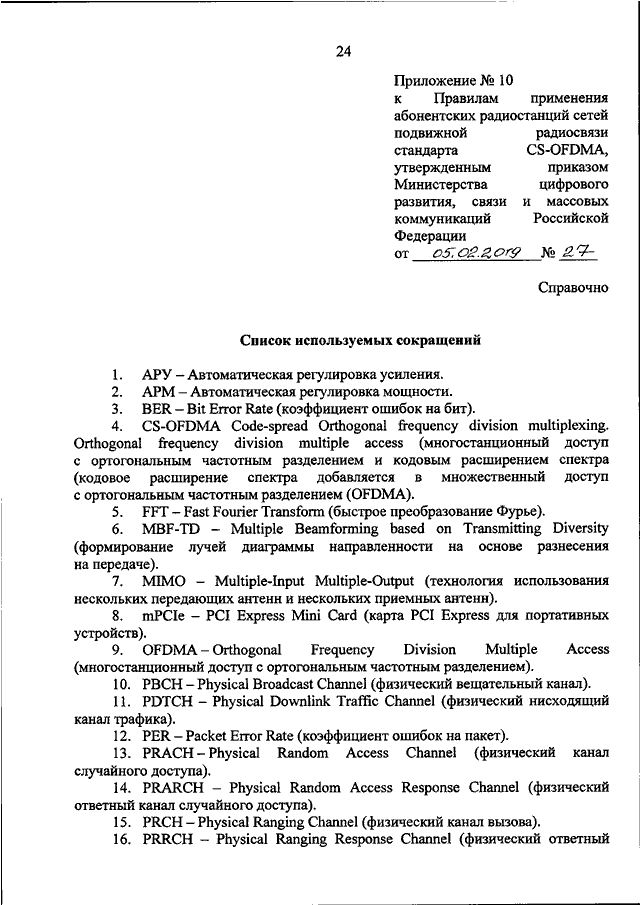 24

Приложение № 10
к Правилам применения абонентских радиостанций сетей подвижной радиосвязи стандарта CS-OFDMA, утвержденным приказом Министерства цифрового развития, связи и массовых коммуникаций Российской Федерации
от 05.02.2019 № 27

Справочно

Список используемых сокращений

1. АРУ – Автоматическая регулировка усиления.
2. АРМ – Автоматическая регулировка мощности.
3. BER – Bit Error Rate (коэффициент ошибок на бит).
4. CS-OFDMA Code-spread Orthogonal frequency division multiplexing. Orthogonal frequency division multiple access (многостанционный доступ с ортогональным частотным разделением и кодовым расширением спектра (кодовое расширение спектра добавляется в множественный доступ с ортогональным частотным разделением (OFDMA).
5. FFT – Fast Fourier Transform (быстрое преобразование Фурье).
6. MBF-TD – Multiple Beamforming based on Transmitting Diversity (формирование лучей диаграммы направленности на основе разнесения на передаче).
7. MIMO – Multiple-Input Multiple-Output (технология использования нескольких передающих антенн и нескольких приемных антенн).
8. mPCIe – PCI Express Mini Card (карта PCI Express для портативных устройств).
9. OFDMA – Orthogonal Frequency Division Multiple Access (многостанционный доступ с ортогональным частотным разделением).
10. PBCH – Physical Broadcast Channel (физический вещательный канал).
11. PDTCH – Physical Downlink Traffic Channel (физический нисходящий канал трафика).
12. PER – Packet Error Rate (коэффициент ошибок на пакет).
13. PRACH – Physical Random Access Channel (физический канал случайного доступа).
14. PRARCH – Physical Random Access Response Channel (физический ответный канал случайного доступа).
15. PRCH – Physical Ranging Channel (физический канал вызова).
16. PRRCH – Physical Ranging Response Channel (физический ответный